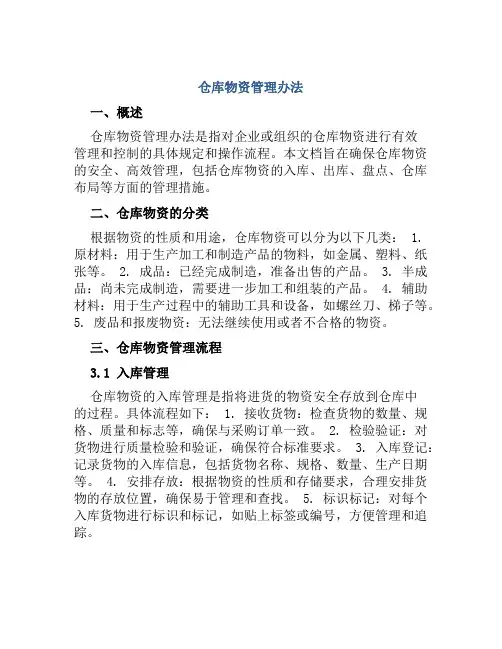 仓库物资管理办法

一、概述

仓库物资管理办法是指对企业或组织的仓库物资进行有效管理和控制的具体规定和操作流程。本文档旨在确保仓库物资的安全、高效管理，包括仓库物资的入库、出库、盘点、仓库布局等方面的管理措施。

二、仓库物资的分类

根据物资的性质和用途，仓库物资可以分为以下几类： 1. 原材料：用于生产加工和制造产品的物料，如金属、塑料、纸张等。 2. 成品：已经完成制造，准备出售的产品。 3. 半成品：尚未完成制造，需要进一步加工和组装的产品。 4. 辅助材料：用于生产过程中的辅助工具和设备，如螺丝刀、梯子等。 5. 废品和报废物资：无法继续使用或者不合格的物资。

三、仓库物资管理流程

3.1 入库管理

仓库物资的入库管理是指将进货的物资安全存放到仓库中的过程。具体流程如下： 1. 接收货物：检查货物的数量、规格、质量和标志等，确保与采购订单一致。 2. 检验验证：对货物进行质量检验和验证，确保符合标准要求。 3. 入库登记：记录货物的入库信息，包括货物名称、规格、数量、生产日期等。 4. 安排存放：根据物资的性质和存储要求，合理安排货物的存放位置，确保易于管理和查找。 5. 标识标记：对每个入库货物进行标识和标记，如贴上标签或编号，方便管理和追踪。